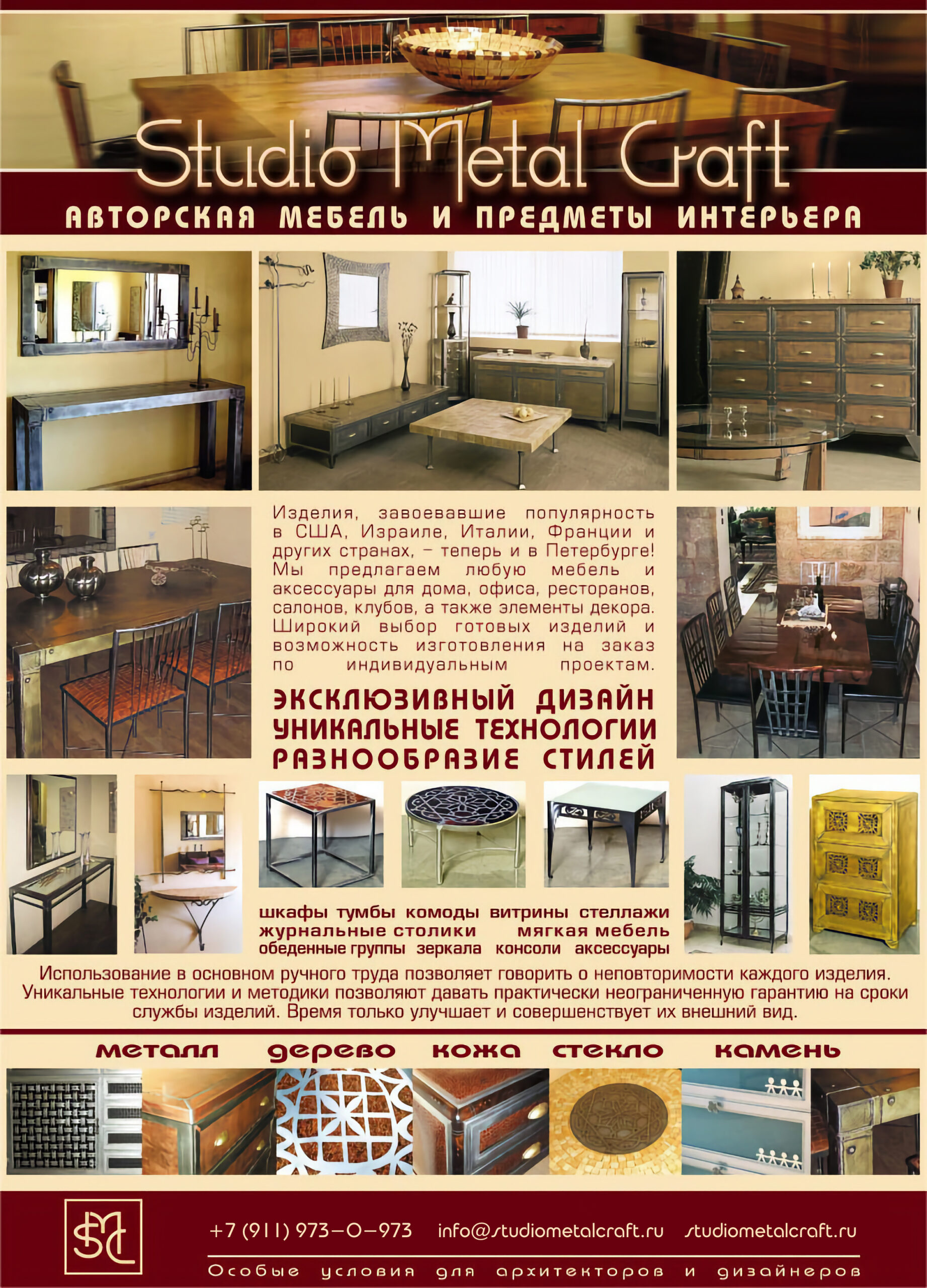 Studio Metal Craft
АВТОРСКАЯ МЕБЕЛЬ И ПРЕДМЕТЫ ИНТЕРЬЕРА

Изделия, завоевавшие популярность в США, Израиле, Италии, Франции и других странах, – теперь и в Петербурге! Мы предлагаем любую мебель и аксессуары для дома, офиса, ресторанов, салонов, клубов, а также элементы декора. Широкий выбор готовых изделий и возможность изготовления на заказ по индивидуальным проектам.

ЭКСКЛЮЗИВНЫЙ ДИЗАЙН
УНИКАЛЬНЫЕ ТЕХНОЛОГИИ
РАЗНООБРАЗИЕ СТИЛЕЙ

шкафы тумбы комоды витрины стеллажи
журнальные столики мягкая мебель
обеденные группы зеркала консоли аксессуары

Использование в основном ручного труда позволяет говорить о неповторимости каждого изделия. Уникальные технологии и методики позволяют давать практически неограниченную гарантию на сроки службы изделий. Время только улучшает и совершенствует их внешний вид.

металл дерево кожа стекло камень

SMC

+7 (911) 973–0–973 info@studiometalcraft.ru studiometalcraft.ru

Особые условия для архитекторов и дизайнеров